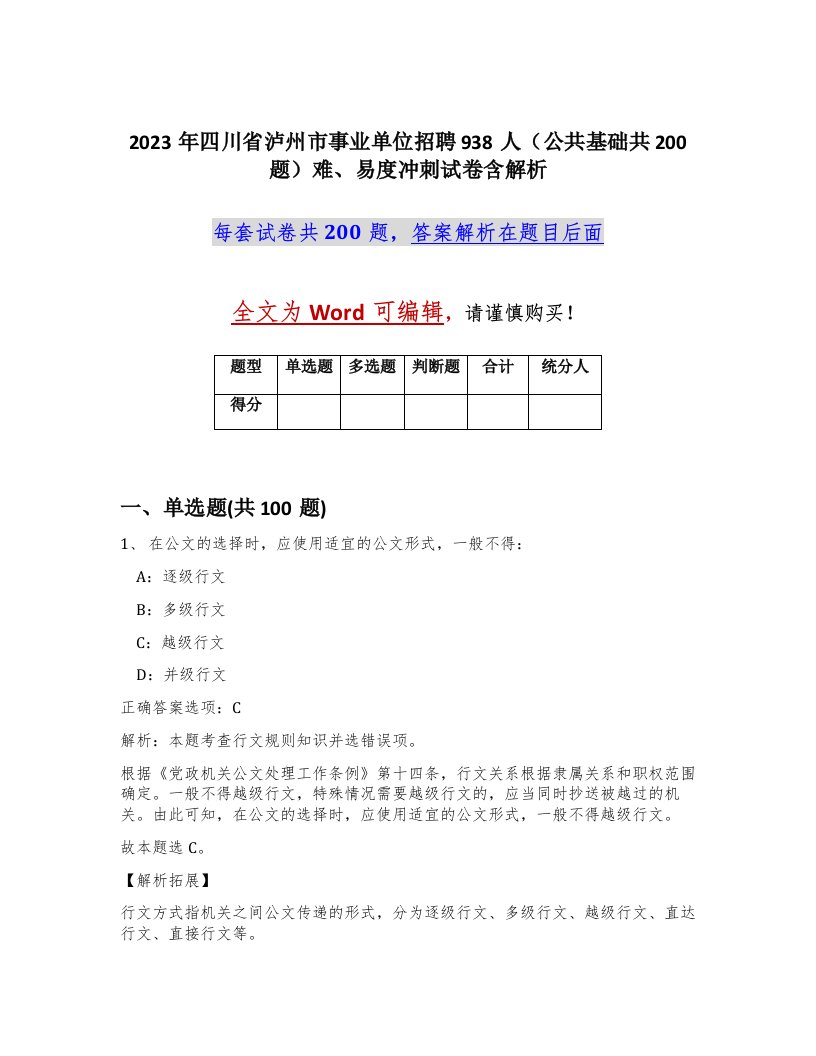 2023 年四川省泸州市事业单位招聘 938 人（公共基础共 200 题）难、易度冲刺试卷含解析

每套试卷共 200 题，答案解析在题目后面

全文为 Word 可编辑，请谨慎购买！

| 题型 | 单选题 | 多选题 | 判断题 | 合计 | 统分人 |
|---|---|---|---|---|---|
| 得分 |  |  |  |  |  |

一、单选题(共 100 题)

1、 在公文的选择时，应使用适宜的公文形式，一般不得：

A：逐级行文

B：多级行文

C：越级行文

D：并级行文

正确答案选项：C

解析：本题考查行文规则知识并选错误项。

根据《党政机关公文处理工作条例》第十四条，行文关系根据隶属关系和职权范围确定。一般不得越级行文，特殊情况需要越级行文的，应当同时抄送被越过的机关。由此可知，在公文的选择时，应使用适宜的公文形式，一般不得越级行文。

故本题选 C。

【解析拓展】

行文方式指机关之间公文传递的形式，分为逐级行文、多级行文、越级行文、直达行文、直接行文等。